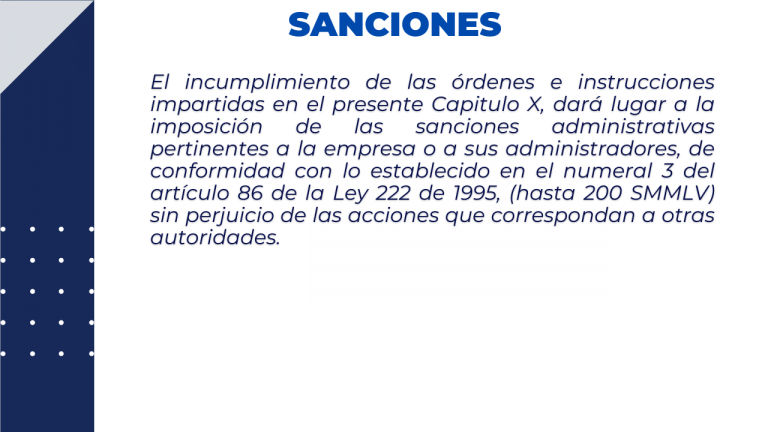 SANCIONES

El incumplimiento de las órdenes e instrucciones impartidas en el presente Capitulo X, dará lugar a la imposición de las sanciones administrativas pertinentes a la empresa o a sus administradores, de conformidad con lo establecido en el numeral 3 del artículo 86 de la Ley 222 de 1995, (hasta 200 SMMLV) sin perjuicio de las acciones que correspondan a otras autoridades.